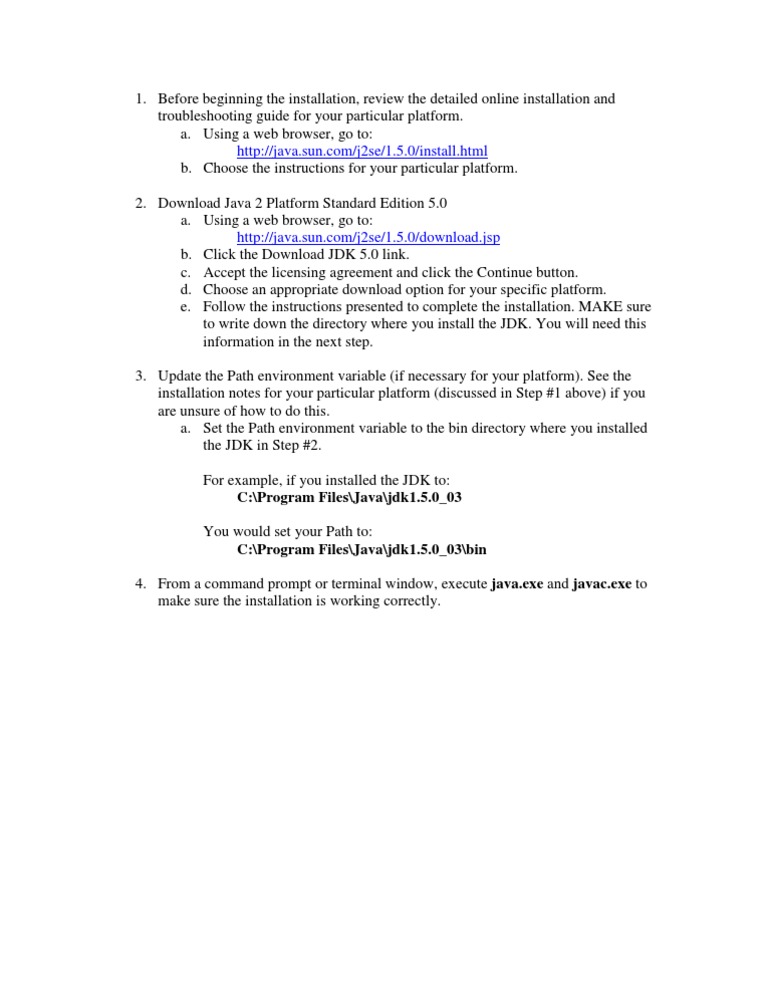 1. Before beginning the installation, review the detailed online installation and troubleshooting guide for your particular platform.
a. Using a web browser, go to:
http://java.sun.com/j2se/1.5.0/install.html
b. Choose the instructions for your particular platform.

2. Download Java 2 Platform Standard Edition 5.0
a. Using a web browser, go to:
http://java.sun.com/j2se/1.5.0/download.jsp
b. Click the Download JDK 5.0 link.
c. Accept the licensing agreement and click the Continue button.
d. Choose an appropriate download option for your specific platform.
e. Follow the instructions presented to complete the installation. MAKE sure to write down the directory where you install the JDK. You will need this information in the next step.

3. Update the Path environment variable (if necessary for your platform). See the installation notes for your particular platform (discussed in Step #1 above) if you are unsure of how to do this.
a. Set the Path environment variable to the bin directory where you installed the JDK in Step #2.

For example, if you installed the JDK to:
C:\Program Files\Java\jdk1.5.0_03

You would set your Path to:
C:\Program Files\Java\jdk1.5.0_03\bin

4. From a command prompt or terminal window, execute java.exe and javac.exe to make sure the installation is working correctly.